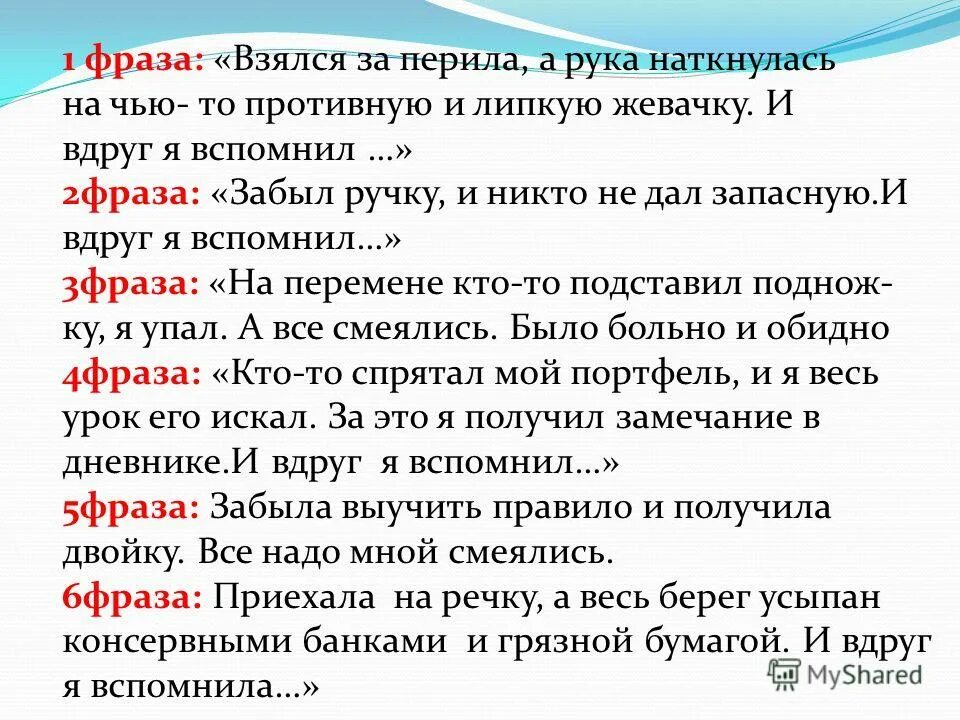 1 фраза: «Взялся за перила, а рука наткнулась на чью- то противную и липкую жевачку. И вдруг я вспомнил …»
2фраза: «Забыл ручку, и никто не дал запасную.И вдруг я вспомнил…»
3фраза: «На перемене кто-то подставил подножку, я упал. А все смеялись. Было больно и обидно
4фраза: «Кто-то спрятал мой портфель, и я весь урок его искал. За это я получил замечание в дневнике.И вдруг я вспомнил…»
5фраза: Забыла выучить правило и получила двойку. Все надо мной смеялись.
6фраза: Приехала на речку, а весь берег усыпан консервными банками и грязной бумагой. И вдруг я вспомнила…»
MyShared